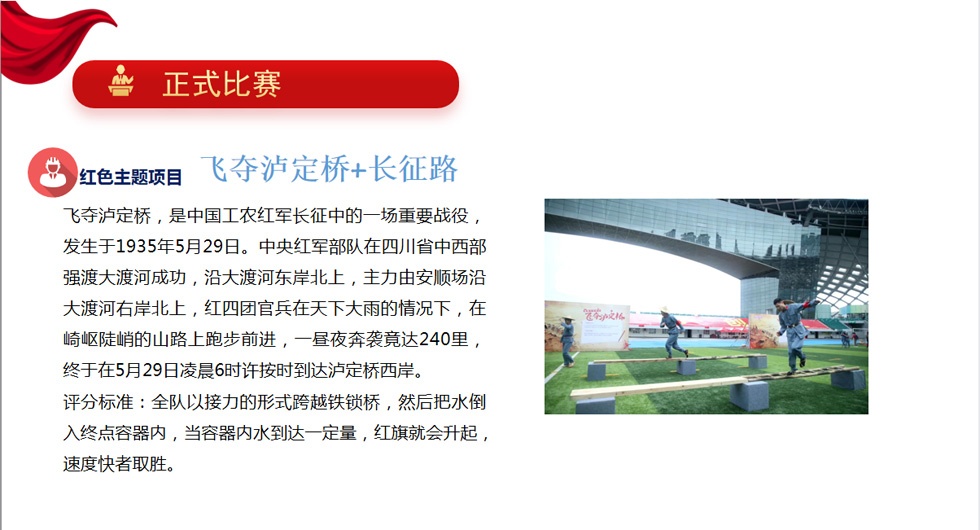 正式比赛

红色主题项目

飞夺泸定桥+长征路

飞夺泸定桥，是中国工农红军长征中的一场重要战役，发生于1935年5月29日。中央红军部队在四川省中西部强渡大渡河成功，沿大渡河东岸北上，主力由安顺场沿大渡河右岸北上，红四团官兵在天下大雨的情况下，在崎岖陡峭的山路上跑步前进，一昼夜奔袭竟达240里，终于在5月29日凌晨6时许按时到达泸定桥西岸。

评分标准：全队以接力的形式跨越铁锁桥，然后把水倒入终点容器内，当容器内水到达一定量，红旗就会升起，速度快者取胜。